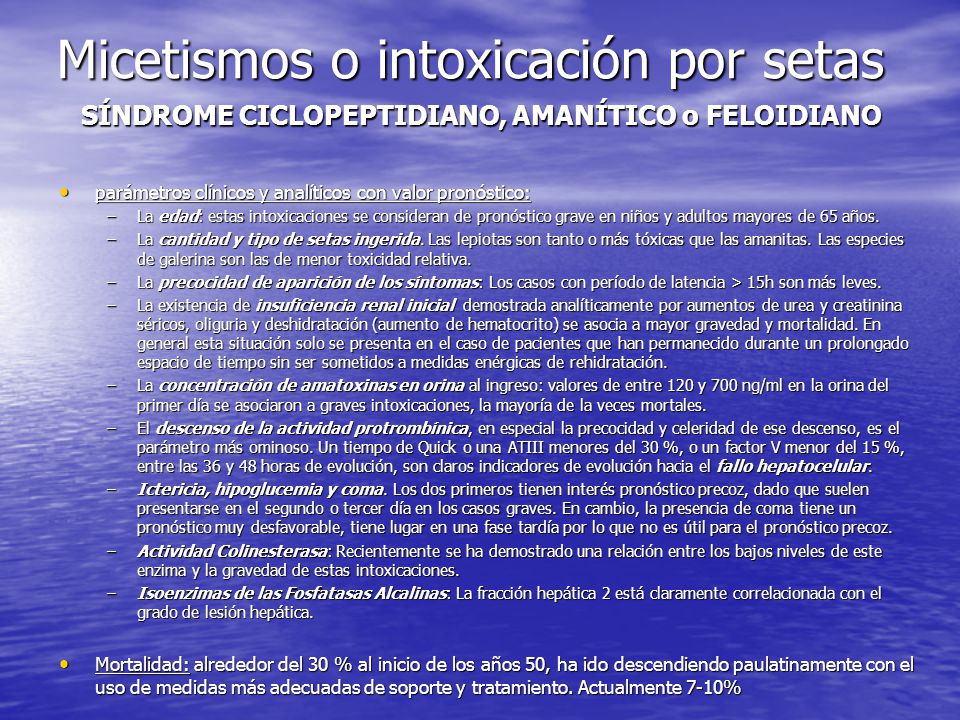 Micetismos o intoxicación por setas

SÍNDROME CICLOPEPTIDIANO, AMANÍTICO o FELOIDIANO

• parámetros clínicos y analíticos con valor pronóstico:

– La edad: estas intoxicaciones se consideran de pronóstico grave en niños y adultos mayores de 65 años.

– La cantidad y tipo de setas ingerida. Las lepiotas son tanto o más tóxicas que las amanitas. Las especies de galerina son las de menor toxicidad relativa.

– La precocidad de aparición de los síntomas: Los casos con período de latencia > 15h son más leves.

– La existencia de insuficiencia renal inicial demostrada analíticamente por aumentos de urea y creatinina séricos, oliguria y deshidratación (aumento de hematocrito) se asocia a mayor gravedad y mortalidad. En general esta situación solo se presenta en el caso de pacientes que han permanecido durante un prolongado espacio de tiempo sin ser sometidos a medidas enérgicas de rehidratación.

– La concentración de amatoxinas en orina al ingreso: valores de entre 120 y 700 ng/ml en la orina del primer día se asociaron a graves intoxicaciones, la mayoría de la veces mortales.

– El descenso de la actividad protrombínica, en especial la precocidad y celeridad de ese descenso, es el parámetro más ominoso. Un tiempo de Quick o una ATIII menores del 30 %, o un factor V menor del 15 %, entre las 36 y 48 horas de evolución, son claros indicadores de evolución hacia el fallo hepatocelular.

– Ictericia, hipoglucemia y coma. Los dos primeros tienen interés pronóstico precoz, dado que suelen presentarse en el segundo o tercer día en los casos graves. En cambio, la presencia de coma tiene un pronóstico muy desfavorable, tiene lugar en una fase tardía por lo que no es útil para el pronóstico precoz.

– Actividad Colinesterasa: Recientemente se ha demostrado una relación entre los bajos niveles de este enzima y la gravedad de estas intoxicaciones.

– Isoenzimas de las Fosfatasas Alcalinas: La fracción hepática 2 está claramente correlacionada con el grado de lesión hepática.

• Mortalidad: alrededor del 30 % al inicio de los años 50, ha ido descendiendo paulatinamente con el uso de medidas más adecuadas de soporte y tratamiento. Actualmente 7-10%